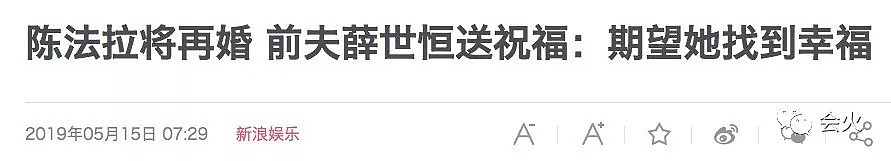 陈法拉将再婚 前夫薛世恒送祝福：期望她找到幸福

2019年05月15日 07:29 新浪娱乐

A⁻ A⁺

会火